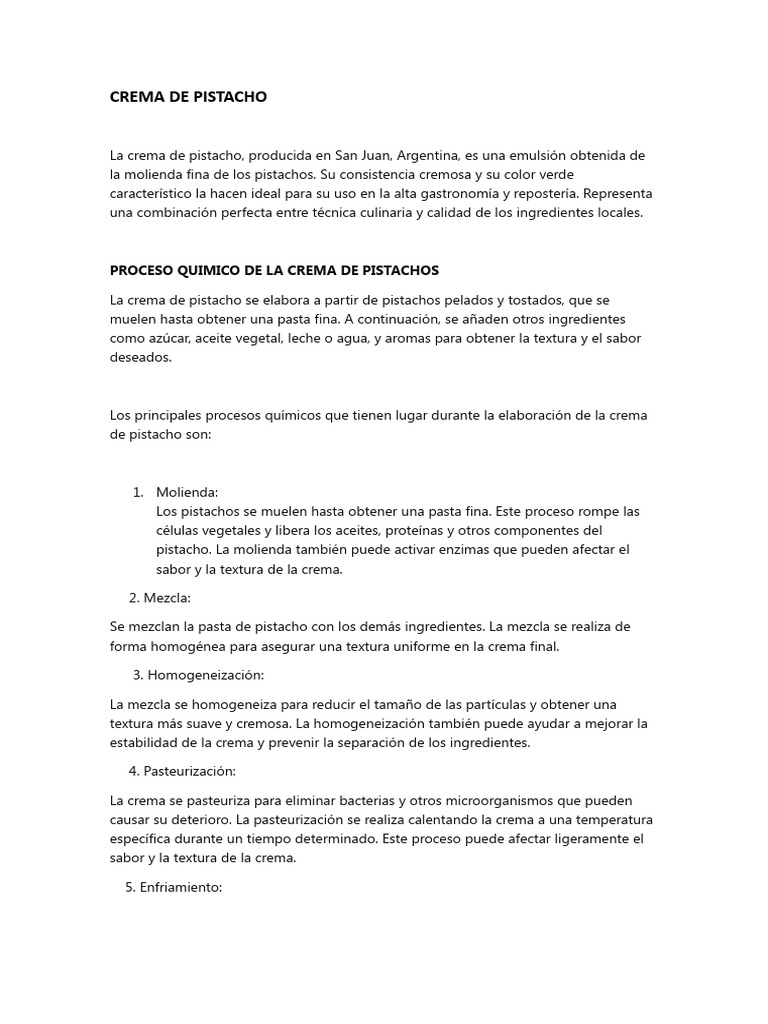 CREMA DE PISTACHO

La crema de pistacho, producida en San Juan, Argentina, es una emulsión obtenida de la molienda fina de los pistachos. Su consistencia cremosa y su color verde característico la hacen ideal para su uso en la alta gastronomía y repostería. Representa una combinación perfecta entre técnica culinaria y calidad de los ingredientes locales.

PROCESO QUIMICO DE LA CREMA DE PISTACHOS

La crema de pistacho se elabora a partir de pistachos pelados y tostados, que se muelen hasta obtener una pasta fina. A continuación, se añaden otros ingredientes como azúcar, aceite vegetal, leche o agua, y aromas para obtener la textura y el sabor deseados.

Los principales procesos químicos que tienen lugar durante la elaboración de la crema de pistacho son:

1. Molienda:
Los pistachos se muelen hasta obtener una pasta fina. Este proceso rompe las células vegetales y libera los aceites, proteínas y otros componentes del pistacho. La molienda también puede activar enzimas que pueden afectar el sabor y la textura de la crema.

2. Mezcla:

Se mezclan la pasta de pistacho con los demás ingredientes. La mezcla se realiza de forma homogénea para asegurar una textura uniforme en la crema final.

3. Homogeneización:

La mezcla se homogeneiza para reducir el tamaño de las partículas y obtener una textura más suave y cremosa. La homogeneización también puede ayudar a mejorar la estabilidad de la crema y prevenir la separación de los ingredientes.

4. Pasteurización:

La crema se pasteuriza para eliminar bacterias y otros microorganismos que pueden causar su deterioro. La pasteurización se realiza calentando la crema a una temperatura específica durante un tiempo determinado. Este proceso puede afectar ligeramente el sabor y la textura de la crema.

5. Enfriamiento: